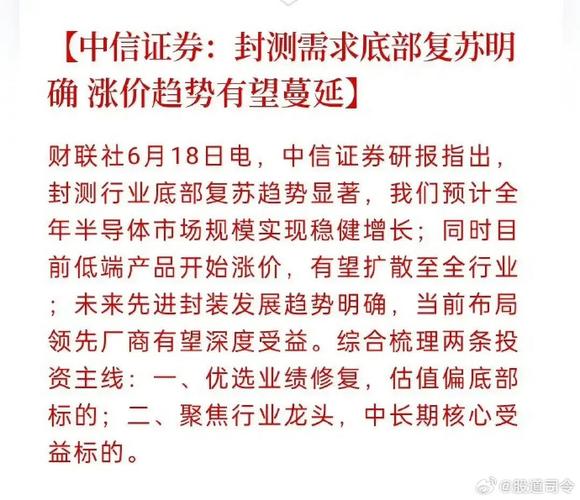 【中信证券：封测需求底部复苏明确 涨价趋势有望蔓延】

财联社6月18日电，中信证券研报指出，封测行业底部复苏趋势显著，我们预计全年半导体市场规模实现稳健增长；同时目前低端产品开始涨价，有望扩散至全行业；未来先进封装发展趋势明确，当前布局领先厂商有望深度受益。综合梳理两条投资主线：一、优选业绩修复，估值偏底部标的；二、聚焦行业龙头，中长期核心受益标的。

@股道司令